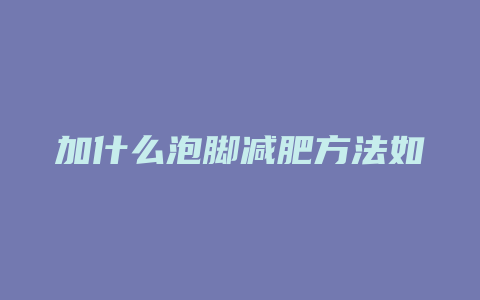 加什么泡脚减肥方法如